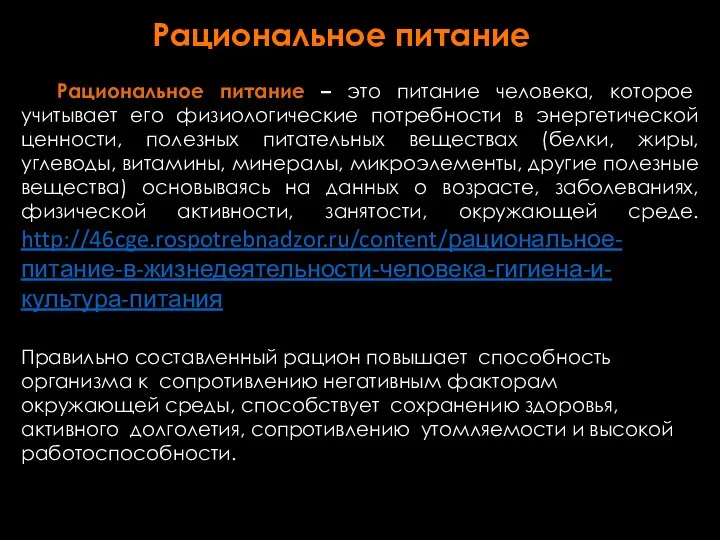 Рациональное питание

Рациональное питание – это питание человека, которое учитывает его физиологические потребности в энергетической ценности, полезных питательных веществах (белки, жиры, углеводы, витамины, минералы, микроэлементы, другие полезные вещества) основываясь на данных о возрасте, заболеваниях, физической активности, занятости, окружающей среде. http://46cge.rospotrebnadzor.ru/content/рациональное-питание-в-жизнедеятельности-человека-гигиена-и-культура-питания

Правильно составленный рацион повышает способность организма к сопротивлению негативным факторам окружающей среды, способствует сохранению здоровья, активного долголетия, сопротивлению утомляемости и высокой работоспособности.